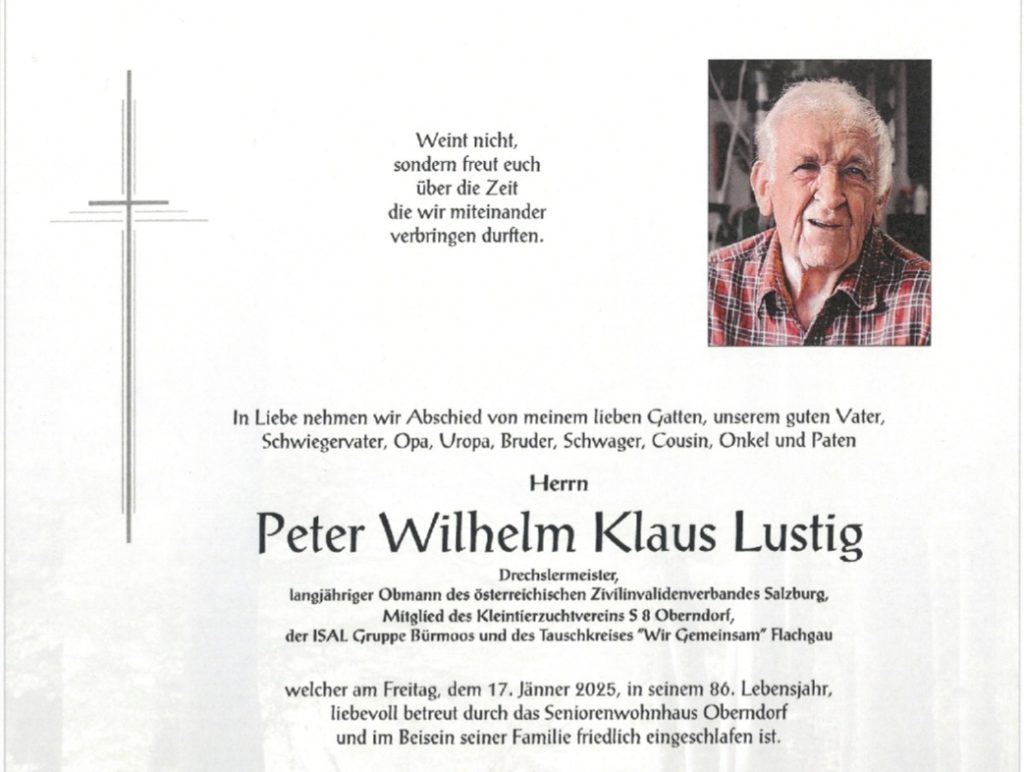 Weint nicht,
sondern freut euch
über die Zeit
die wir miteinander
verbringen durften.

In Liebe nehmen wir Abschied von meinem lieben Gatten, unserem guten Vater, Schwiegervater, Opa, Uropa, Bruder, Schwager, Cousin, Onkel und Paten

Herrn

Peter Wilhelm Klaus Lustig

Drechslermeister,
langjähriger Obmann des österreichischen Zivilinvalidenverbandes Salzburg,
Mitglied des Kleintierzuchtvereins S 8 Oberndorf,
der ISAL Gruppe Bürmoos und des Tauschkreises "Wir Gemeinsam" Flachgau

welcher am Freitag, dem 17. Jänner 2025, in seinem 86. Lebensjahr, liebevoll betreut durch das Seniorenwohnhaus Oberndorf und im Beisein seiner Familie friedlich eingeschlafen ist.